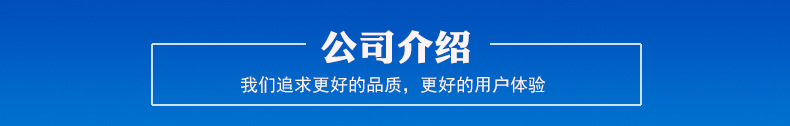 公司介绍

我们追求更好的品质，更好的用户体验